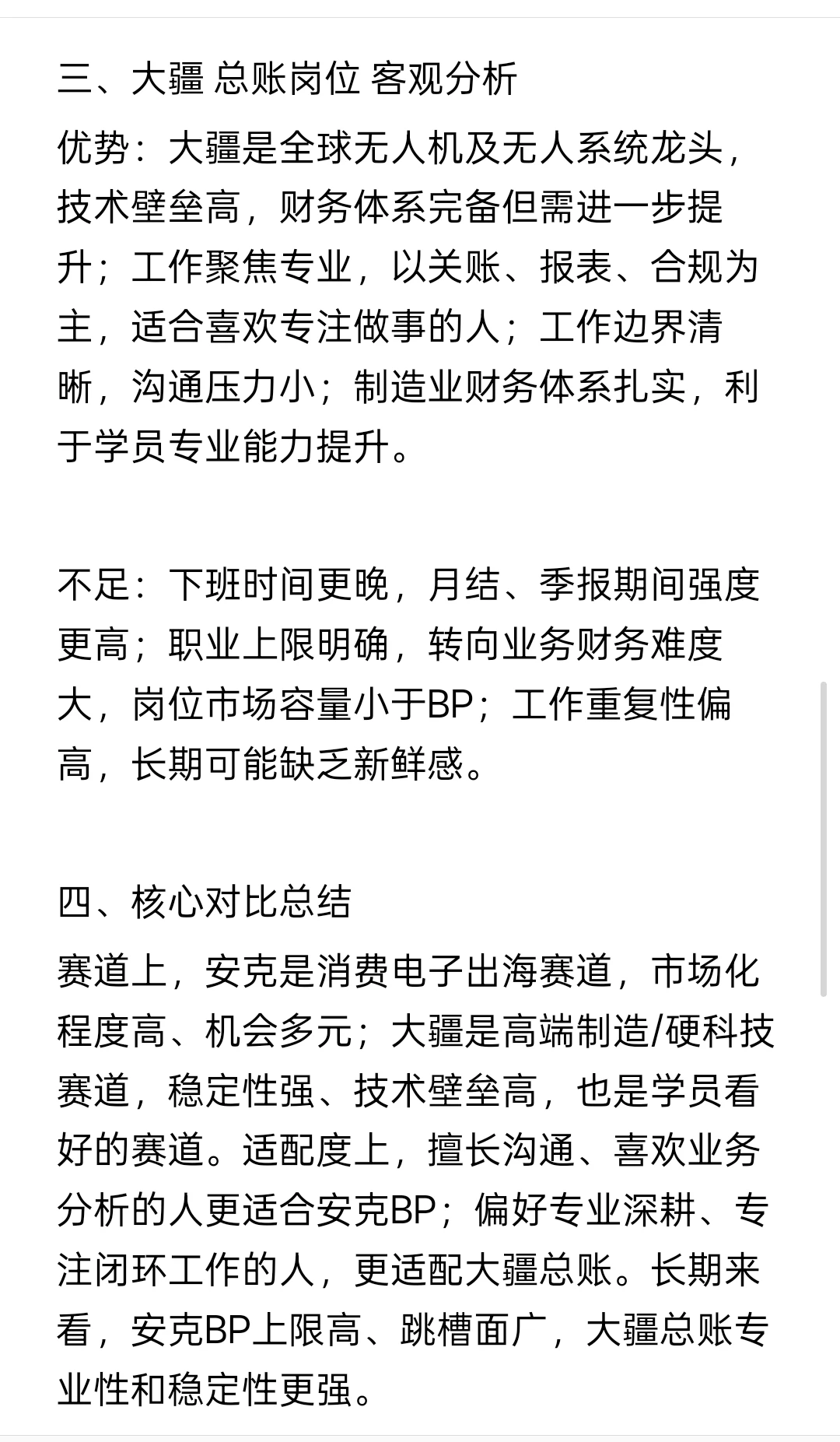 三、大疆 总账岗位 客观分析

优势：大疆是全球无人机及无人系统龙头，技术壁垒高，财务体系完备但需进一步提升；工作聚焦专业，以关账、报表、合规为主，适合喜欢专注做事的人；工作边界清晰，沟通压力小；制造业财务体系扎实，利于学员专业能力提升。

不足：下班时间更晚，月结、季报期间强度更高；职业上限明确，转向业务财务难度大，岗位市场容量小于BP；工作重复性偏高，长期可能缺乏新鲜感。

四、核心对比总结

赛道上，安克是消费电子出海赛道，市场化程度高、机会多元；大疆是高端制造/硬科技赛道，稳定性强、技术壁垒高，也是学员看好的赛道。适配度上，擅长沟通、喜欢业务分析的人更适合安克BP；偏好专业深耕、专注闭环工作的人，更适配大疆总账。长期来看，安克BP上限高、跳槽面广，大疆总账专业性和稳定性更强。